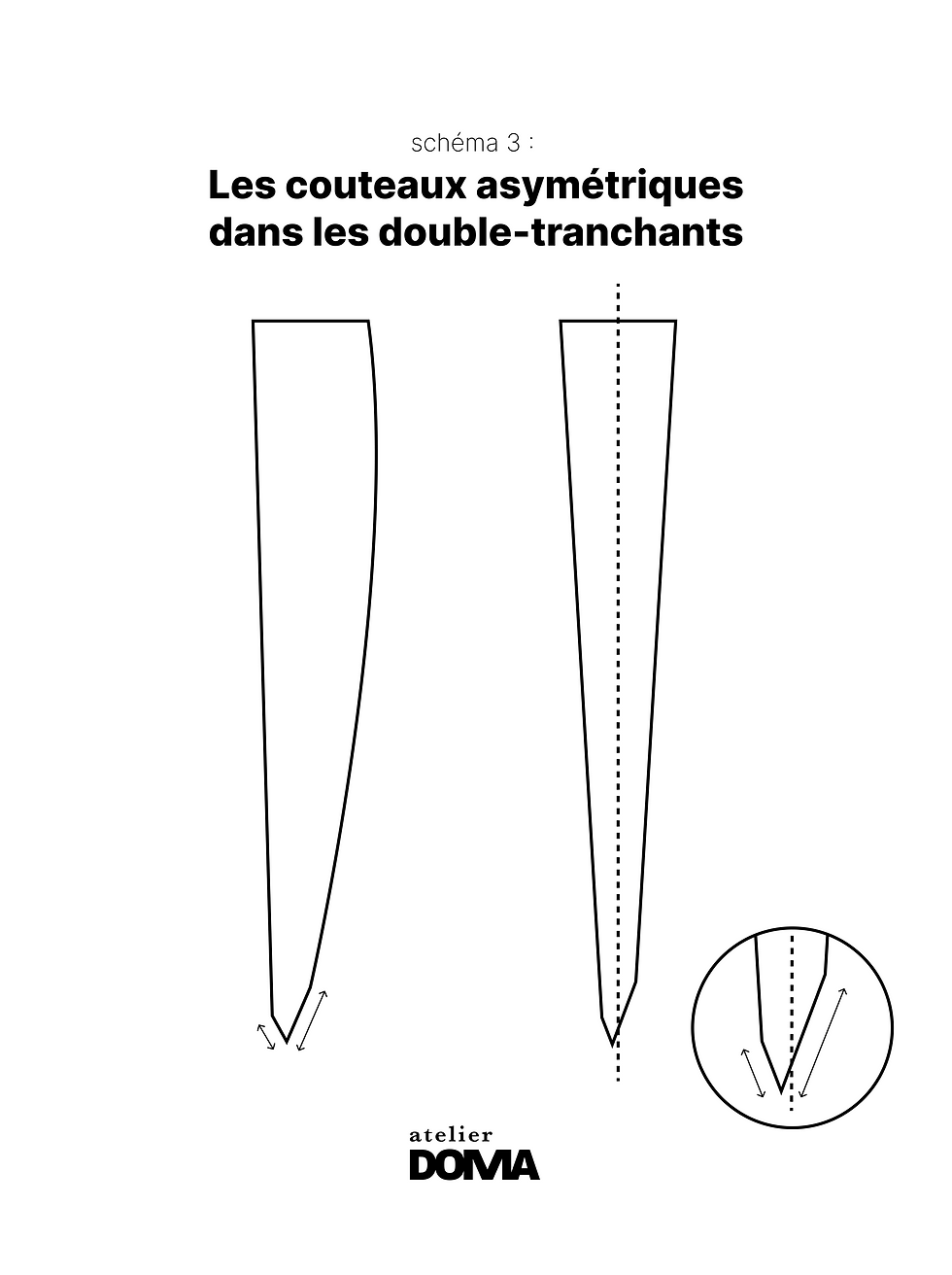 schéma 3 :

Les couteaux asymétriques dans les double-tranchants

atelier
DOMA